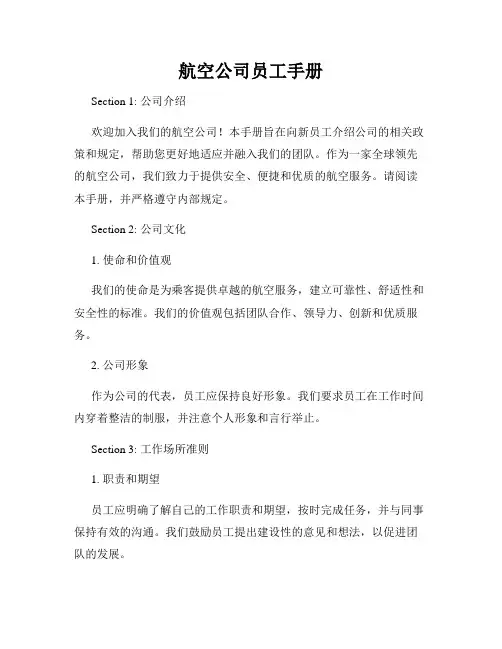 航空公司员工手册

Section 1: 公司介绍

欢迎加入我们的航空公司！本手册旨在向新员工介绍公司的相关政策和规定，帮助您更好地适应并融入我们的团队。作为一家全球领先的航空公司，我们致力于提供安全、便捷和优质的航空服务。请阅读本手册，并严格遵守内部规定。

Section 2: 公司文化

1. 使命和价值观

我们的使命是为乘客提供卓越的航空服务，建立可靠性、舒适性和安全性的标准。我们的价值观包括团队合作、领导力、创新和优质服务。

2. 公司形象

作为公司的代表，员工应保持良好形象。我们要求员工在工作时间内穿着整洁的制服，并注意个人形象和言行举止。

Section 3: 工作场所准则

1. 职责和期望

员工应明确了解自己的工作职责和期望，按时完成任务，并与同事保持有效的沟通。我们鼓励员工提出建设性的意见和想法，以促进团队的发展。